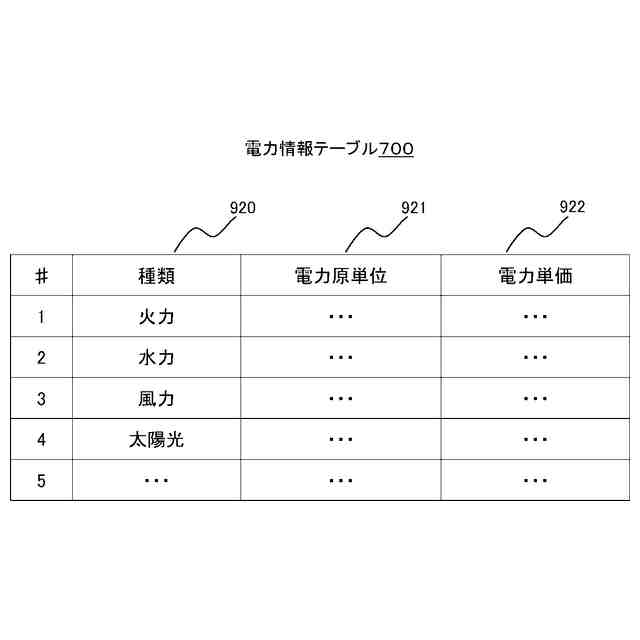 電力情報テーブル700

920 921 922

| # | 種類 | 電力原単位 | 電力単価 |
|---|---|---|---|
| 1 | 火力 | ・・・ | ・・・ |
| 2 | 水力 | ・・・ | ・・・ |
| 3 | 風力 | ・・・ | ・・・ |
| 4 | 太陽光 | ・・・ | ・・・ |
| 5 | ・・・ | ・・・ | ・・・ |